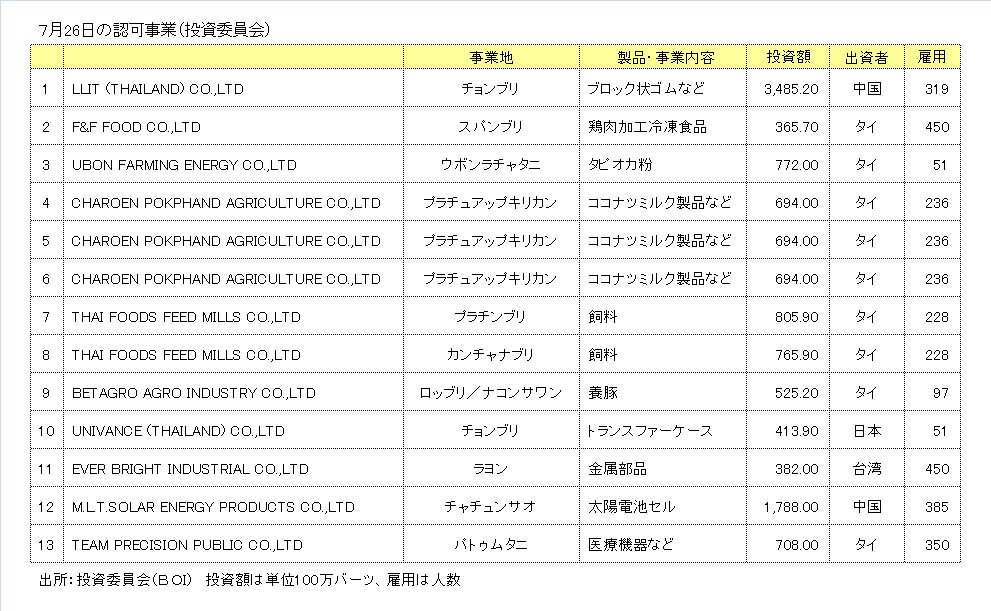 7月26日の認可事業(投資委員会)

| | | 事業地 | 製品・事業内容 | 投資額 | 出資者 | 雇用 |
|---|---|---|---|---|---|---|
| 1 | LLIT (THAILAND) CO.,LTD | チョンブリ | ブロック状ゴムなど | 3,485.20 | 中国 | 319 |
| 2 | F&F FOOD CO.,LTD | スパンブリ | 鶏肉加工冷凍食品 | 365.70 | タイ | 450 |
| 3 | UBON FARMING ENERGY CO.,LTD | ウボンラチャタニ | タピオカ粉 | 772.00 | タイ | 51 |
| 4 | CHAROEN POKPHAND AGRICULTURE CO.,LTD | プラチュアップキリカン | ココナツミルク製品など | 694.00 | タイ | 236 |
| 5 | CHAROEN POKPHAND AGRICULTURE CO.,LTD | プラチュアップキリカン | ココナツミルク製品など | 694.00 | タイ | 236 |
| 6 | CHAROEN POKPHAND AGRICULTURE CO.,LTD | プラチュアップキリカン | ココナツミルク製品など | 694.00 | タイ | 236 |
| 7 | THAI FOODS FEED MILLS CO.,LTD | プラチンブリ | 飼料 | 805.90 | タイ | 228 |
| 8 | THAI FOODS FEED MILLS CO.,LTD | カンチャナブリ | 飼料 | 765.90 | タイ | 228 |
| 9 | BETAGRO AGRO INDUSTRY CO.,LTD | ロッブリ/ナコンサワン | 養豚 | 525.20 | タイ | 97 |
| 10 | UNIVANCE (THAILAND) CO.,LTD | チョンブリ | トランスファーケース | 413.90 | 日本 | 51 |
| 11 | EVER BRIGHT INDUSTRIAL CO.,LTD | ラヨン | 金属部品 | 382.00 | 台湾 | 450 |
| 12 | M.L.T.SOLAR ENERGY PRODUCTS CO.,LTD | チャチュンサオ | 太陽電池セル | 1,788.00 | 中国 | 385 |
| 13 | TEAM PRECISION PUBLIC CO.,LTD | パトゥムタニ | 医療機器など | 708.00 | タイ | 350 |

出所:投資委員会(BOI) 投資額は単位100万バーツ、雇用は人数